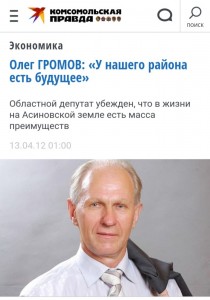 КОМСОМОЛЬСКАЯ ПРАВДА

ПОИСК

Экономика

Олег ГРОМОВ: «У нашего района есть будущее»

Областной депутат убежден, что в жизни на Асиновской земле есть масса преимуществ

13.04.12 01:00